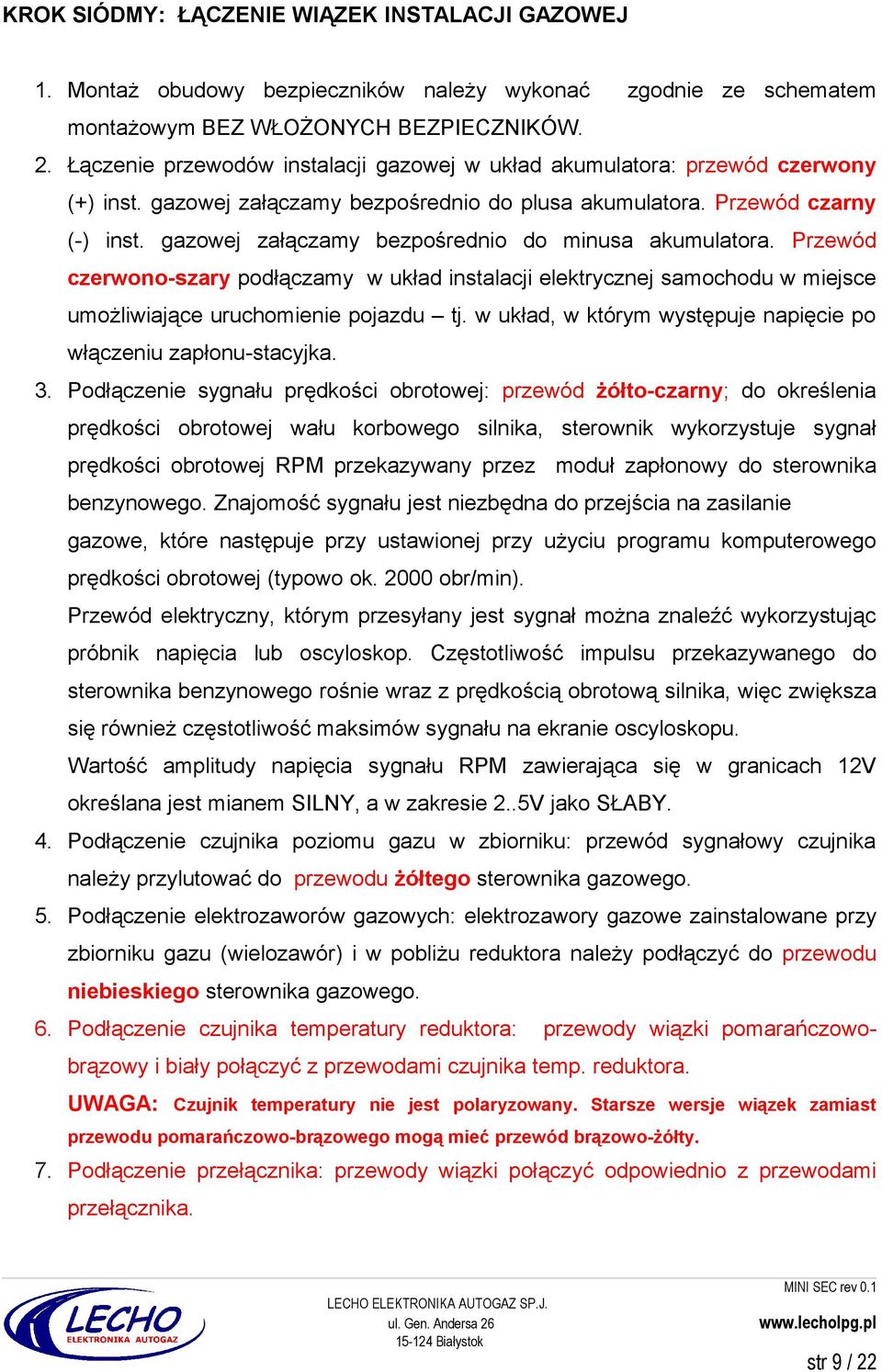 KROK SIÓDMY: ŁĄCZENIE WIĄZEK INSTALACJI GAZOWEJ

1. Montaż obudowy bezpieczników należy wykonać zgodnie ze schematem montażowym BEZ WŁOŻONYCH BEZPIECZNIKÓW.
2. Łączenie przewodów instalacji gazowej w układ akumulatora: przewód czerwony (+) inst. gazowej załączamy bezpośrednio do plusa akumulatora. Przewód czarny (-) inst. gazowej załączamy bezpośrednio do minusa akumulatora. Przewód czerwono-szary podłączamy w układ instalacji elektrycznej samochodu w miejsce umożliwiające uruchomienie pojazdu – tj. w układ, w którym występuje napięcie po włączeniu zapłonu-stacyjka.
3. Podłączenie sygnału prędkości obrotowej: przewód żółto-czarny; do określenia prędkości obrotowej wału korbowego silnika, sterownik wykorzystuje sygnał prędkości obrotowej RPM przekazywany przez moduł zapłonowy do sterownika benzynowego. Znajomość sygnału jest niezbędna do przejścia na zasilanie gazowe, które następuje przy ustawionej przy użyciu programu komputerowego prędkości obrotowej (typowo ok. 2000 obr/min).
Przewód elektryczny, którym przesyłany jest sygnał można znaleźć wykorzystując próbnik napięcia lub oscyloskop. Częstotliwość impulsu przekazywanego do sterownika benzynowego rośnie wraz z prędkością obrotową silnika, więc zwiększa się również częstotliwość maksimów sygnału na ekranie oscyloskopu.
Wartość amplitudy napięcia sygnału RPM zawierająca się w granicach 12V określana jest mianem SILNY, a w zakresie 2..5V jako SŁABY.
4. Podłączenie czujnika poziomu gazu w zbiorniku: przewód sygnałowy czujnika należy przylutować do przewodu żółtego sterownika gazowego.
5. Podłączenie elektrozaworów gazowych: elektrozawory gazowe zainstalowane przy zbiorniku gazu (wielozawór) i w pobliżu reduktora należy podłączyć do przewodu niebieskiego sterownika gazowego.
6. Podłączenie czujnika temperatury reduktora: przewody wiązki pomarańczowo-brązowy i biały połączyć z przewodami czujnika temp. reduktora.
UWAGA: Czujnik temperatury nie jest polaryzowany. Starsze wersje wiązek zamiast przewodu pomarańczowo-brązowego mogą mieć przewód brązowo-żółty.
7. Podłączenie przełącznika: przewody wiązki połączyć odpowiednio z przewodami przełącznika.

LECHO ELEKTRONIKA AUTOGAZ
LECHO ELEKTRONIKA AUTOGAZ SP.J.
ul. Gen. Andersa 26
15-124 Białystok
MINI SEC rev 0.1
www.lecholpg.pl
str 9 / 22